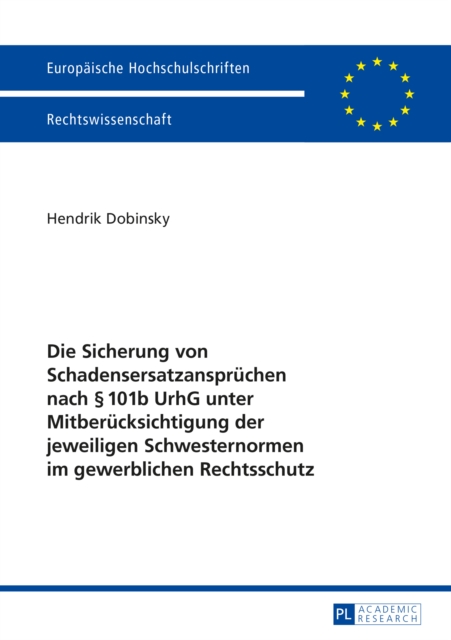 Europäische Hochschulschriften

Rechtswissenschaft

Hendrik Dobinsky

Die Sicherung von Schadensersatzansprüchen nach § 101b UrhG unter Mitberücksichtigung der jeweiligen Schwesternormen im gewerblichen Rechtsschutz

PL ACADEMIC RESEARCH